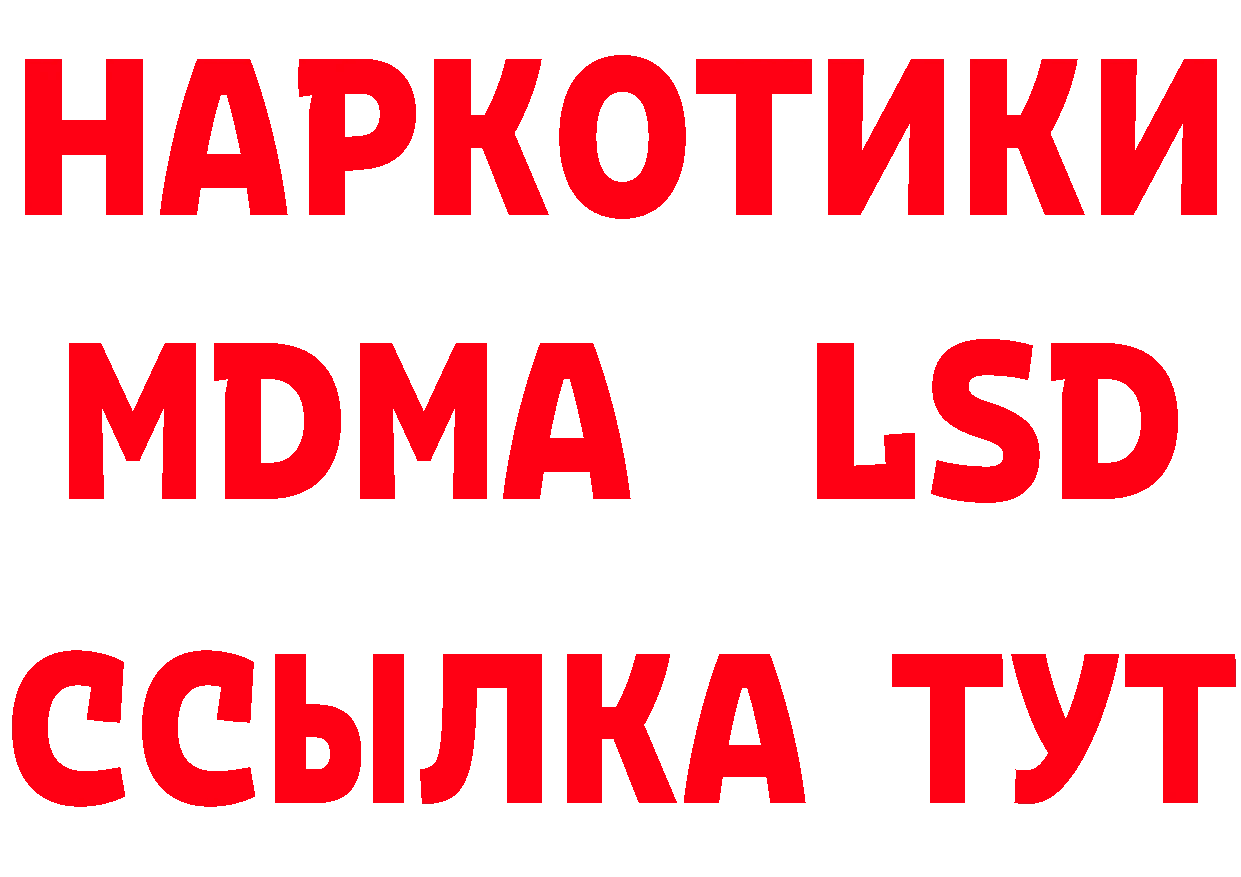 НАРКОТИКИ
MDMA LSD
ССЫЛКА ТУТ